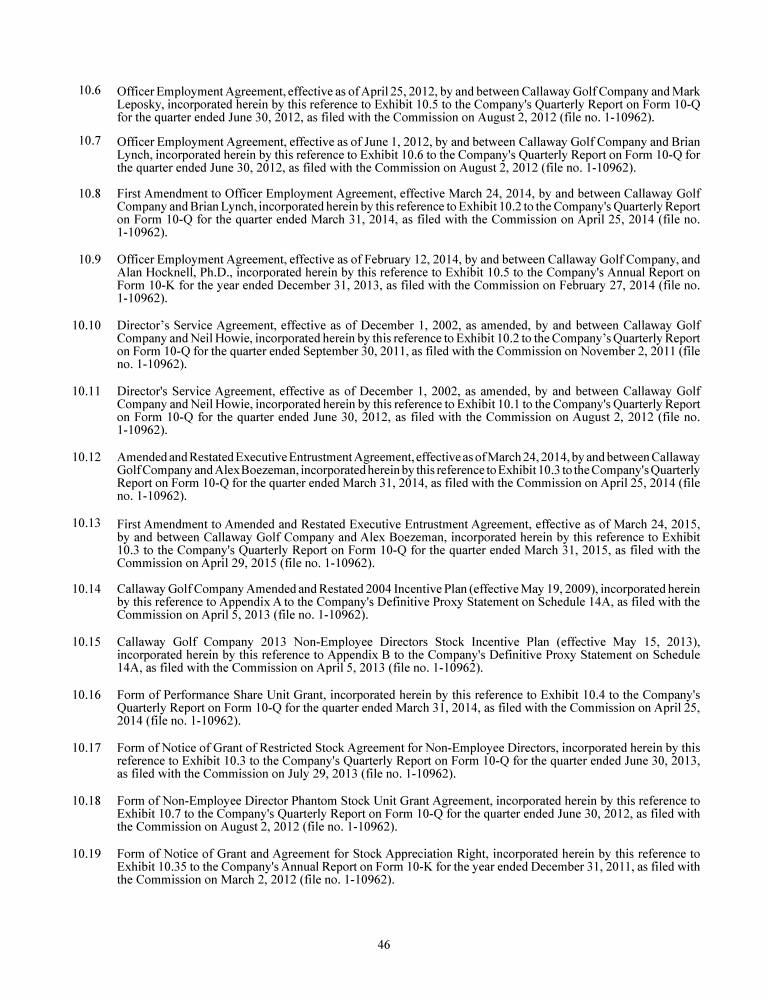 10.6 Officer Employment Agreement, effective as of April 25, 2012, by and between Callaway Golf Company and Mark Leposky, incorporated herein by this reference to Exhibit 10.5 to the Company's Quarterly Report on Form 10-Q for the quarter ended June 30, 2012, as filed with the Commission on August 2, 2012 (file no. 1-10962).

10.7 Officer Employment Agreement, effective as of June 1, 2012, by and between Callaway Golf Company and Brian Lynch, incorporated herein by this reference to Exhibit 10.6 to the Company's Quarterly Report on Form 10-Q for the quarter ended June 30, 2012, as filed with the Commission on August 2, 2012 (file no. 1-10962).

10.8 First Amendment to Officer Employment Agreement, effective March 24, 2014, by and between Callaway Golf Company and Brian Lynch, incorporated herein by this reference to Exhibit 10.2 to the Company's Quarterly Report on Form 10-Q for the quarter ended March 31, 2014, as filed with the Commission on April 25, 2014 (file no. 1-10962).

10.9 Officer Employment Agreement, effective as of February 12, 2014, by and between Callaway Golf Company, and Alan Hocknell, Ph.D., incorporated herein by this reference to Exhibit 10.5 to the Company's Annual Report on Form 10-K for the year ended December 31, 2013, as filed with the Commission on February 27, 2014 (file no. 1-10962).

10.10 Director's Service Agreement, effective as of December 1, 2002, as amended, by and between Callaway Golf Company and Neil Howie, incorporated herein by this reference to Exhibit 10.2 to the Company's Quarterly Report on Form 10-Q for the quarter ended September 30, 2011, as filed with the Commission on November 2, 2011 (file no. 1-10962).

10.11 Director's Service Agreement, effective as of December 1, 2002, as amended, by and between Callaway Golf Company and Neil Howie, incorporated herein by this reference to Exhibit 10.1 to the Company's Quarterly Report on Form 10-Q for the quarter ended June 30, 2012, as filed with the Commission on August 2, 2012 (file no. 1-10962).

10.12 Amended and Restated Executive Entrustment Agreement, effective as of March 24, 2014, by and between Callaway Golf Company and Alex Boezeman, incorporated herein by this reference to Exhibit 10.3 to the Company's Quarterly Report on Form 10-Q for the quarter ended March 31, 2014, as filed with the Commission on April 25, 2014 (file no. 1-10962).

10.13 First Amendment to Amended and Restated Executive Entrustment Agreement, effective as of March 24, 2015, by and between Callaway Golf Company and Alex Boezeman, incorporated herein by this reference to Exhibit 10.3 to the Company's Quarterly Report on Form 10-Q for the quarter ended March 31, 2015, as filed with the Commission on April 29, 2015 (file no. 1-10962).

10.14 Callaway Golf Company Amended and Restated 2004 Incentive Plan (effective May 19, 2009), incorporated herein by this reference to Appendix A to the Company's Definitive Proxy Statement on Schedule 14A, as filed with the Commission on April 5, 2013 (file no. 1-10962).

10.15 Callaway Golf Company 2013 Non-Employee Directors Stock Incentive Plan (effective May 15, 2013), incorporated herein by this reference to Appendix B to the Company's Definitive Proxy Statement on Schedule 14A, as filed with the Commission on April 5, 2013 (file no. 1-10962).

10.16 Form of Performance Share Unit Grant, incorporated herein by this reference to Exhibit 10.4 to the Company's Quarterly Report on Form 10-Q for the quarter ended March 31, 2014, as filed with the Commission on April 25, 2014 (file no. 1-10962).

10.17 Form of Notice of Grant of Restricted Stock Agreement for Non-Employee Directors, incorporated herein by this reference to Exhibit 10.3 to the Company's Quarterly Report on Form 10-Q for the quarter ended June 30, 2013, as filed with the Commission on July 29, 2013 (file no. 1-10962).

10.18 Form of Non-Employee Director Phantom Stock Unit Grant Agreement, incorporated herein by this reference to Exhibit 10.7 to the Company's Quarterly Report on Form 10-Q for the quarter ended June 30, 2012, as filed with the Commission on August 2, 2012 (file no. 1-10962).

10.19 Form of Notice of Grant and Agreement for Stock Appreciation Right, incorporated herein by this reference to Exhibit 10.35 to the Company's Annual Report on Form 10-K for the year ended December 31, 2011, as filed with the Commission on March 2, 2012 (file no. 1-10962).

46